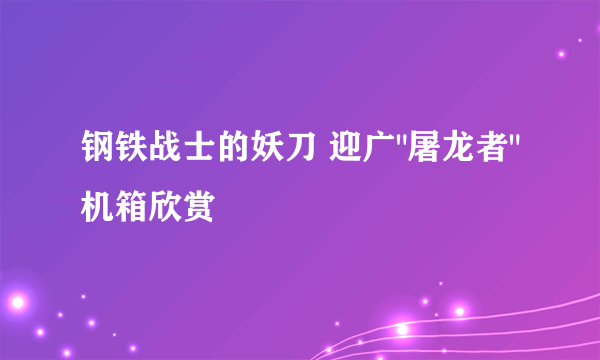 钢铁战士的妖刀 迎广"屠龙者"机箱欣赏